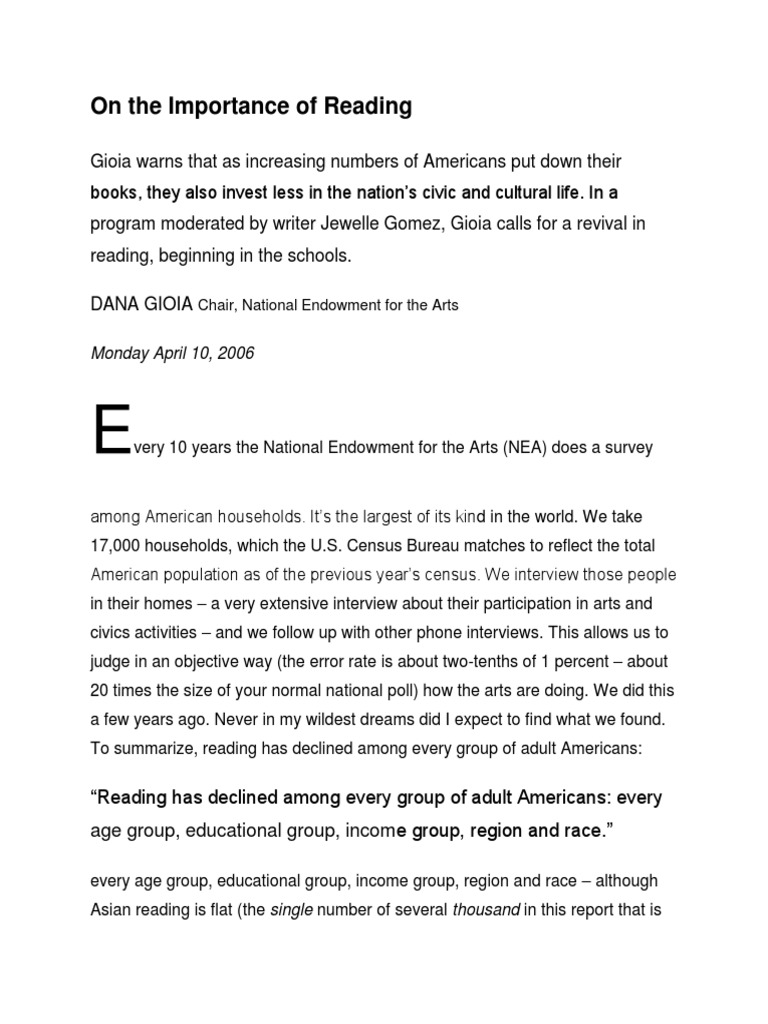 On the Importance of Reading

Gioia warns that as increasing numbers of Americans put down their books, they also invest less in the nation's civic and cultural life. In a program moderated by writer Jewelle Gomez, Gioia calls for a revival in reading, beginning in the schools.

DANA GIOIA Chair, National Endowment for the Arts

Monday April 10, 2006

Every 10 years the National Endowment for the Arts (NEA) does a survey

among American households. It's the largest of its kind in the world. We take 17,000 households, which the U.S. Census Bureau matches to reflect the total American population as of the previous year's census. We interview those people in their homes – a very extensive interview about their participation in arts and civics activities – and we follow up with other phone interviews. This allows us to judge in an objective way (the error rate is about two-tenths of 1 percent – about 20 times the size of your normal national poll) how the arts are doing. We did this a few years ago. Never in my wildest dreams did I expect to find what we found. To summarize, reading has declined among every group of adult Americans:

"Reading has declined among every group of adult Americans: every age group, educational group, income group, region and race."

every age group, educational group, income group, region and race – although Asian reading is flat (the single number of several thousand in this report that is